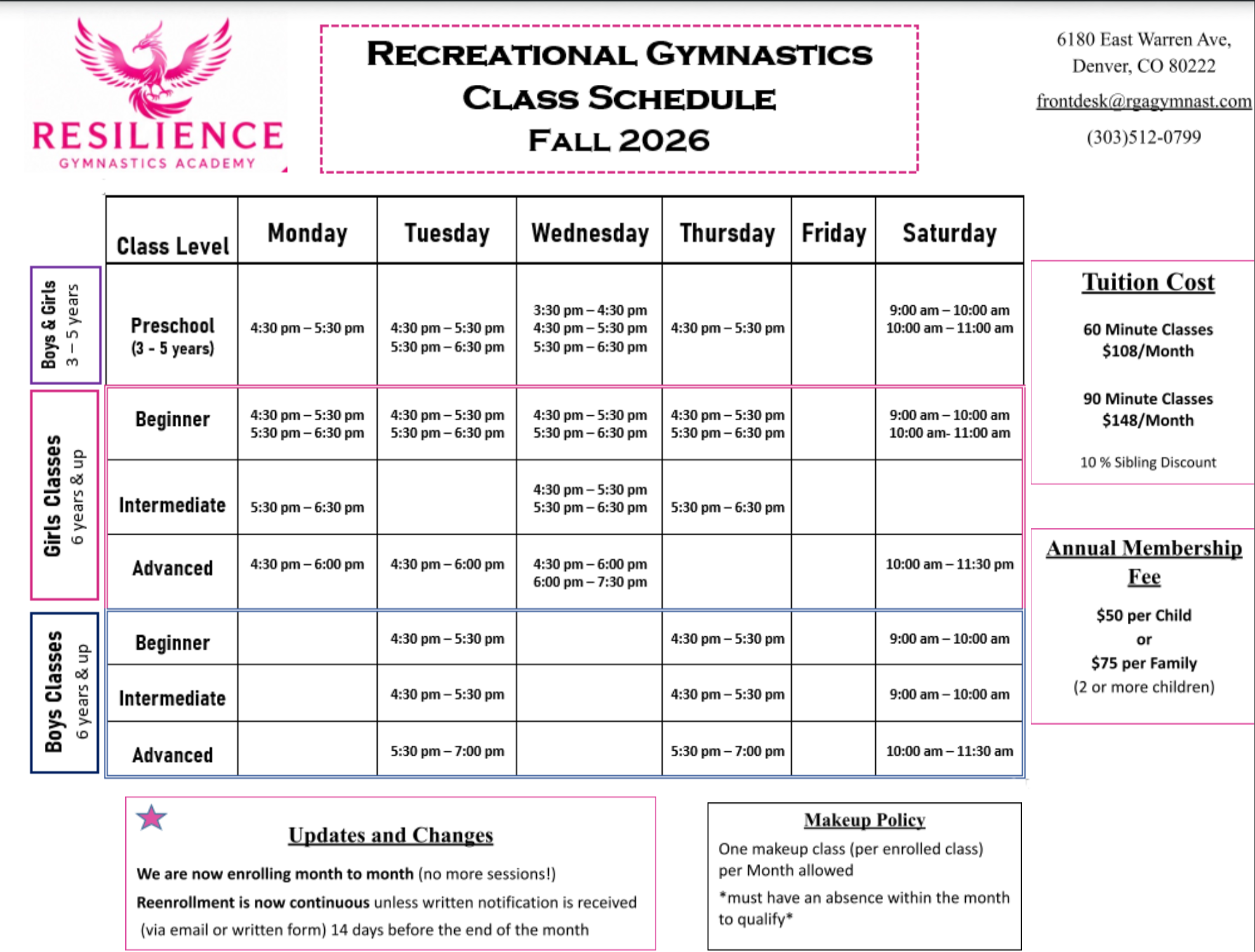 RESILIENCE
GYMNASTICS ACADEMY

RECREATIONAL GYMNASTICS
CLASS SCHEDULE
FALL 2026

6180 East Warren Ave,
Denver, CO 80222
frontdesk@rgagymnast.com
(303)512-0799

| | Class Level | Monday | Tuesday | Wednesday | Thursday | Friday | Saturday |
|---|---|---|---|---|---|---|---|
| Boys & Girls 3 – 5 years | Preschool (3 - 5 years) | 4:30 pm – 5:30 pm | 4:30 pm – 5:30 pm 5:30 pm – 6:30 pm | 3:30 pm – 4:30 pm 4:30 pm – 5:30 pm 5:30 pm – 6:30 pm | 4:30 pm – 5:30 pm | | 9:00 am – 10:00 am 10:00 am – 11:00 am |
| Girls Classes 6 years & up | Beginner | 4:30 pm – 5:30 pm 5:30 pm – 6:30 pm | 4:30 pm – 5:30 pm 5:30 pm – 6:30 pm | 4:30 pm – 5:30 pm 5:30 pm – 6:30 pm | 4:30 pm – 5:30 pm 5:30 pm – 6:30 pm | | 9:00 am – 10:00 am 10:00 am- 11:00 am |
| | Intermediate | 5:30 pm – 6:30 pm | | 4:30 pm – 5:30 pm 5:30 pm – 6:30 pm | 5:30 pm – 6:30 pm | | |
| | Advanced | 4:30 pm – 6:00 pm | 4:30 pm – 6:00 pm | 4:30 pm – 6:00 pm 6:00 pm – 7:30 pm | | | 10:00 am – 11:30 pm |
| Boys Classes 6 years & up | Beginner | | 4:30 pm – 5:30 pm | | 4:30 pm – 5:30 pm | | 9:00 am – 10:00 am |
| | Intermediate | | 4:30 pm – 5:30 pm | | 4:30 pm – 5:30 pm | | 9:00 am – 10:00 am |
| | Advanced | | 5:30 pm – 7:00 pm | | 5:30 pm – 7:00 pm | | 10:00 am – 11:30 am |

Tuition Cost

60 Minute Classes
$108/Month

90 Minute Classes
$148/Month

10 % Sibling Discount

Annual Membership Fee

$50 per Child
or
$75 per Family
(2 or more children)

Updates and Changes

We are now enrolling month to month (no more sessions!)
Reenrollment is now continuous unless written notification is received (via email or written form) 14 days before the end of the month

Makeup Policy
One makeup class (per enrolled class) per Month allowed
*must have an absence within the month to qualify*